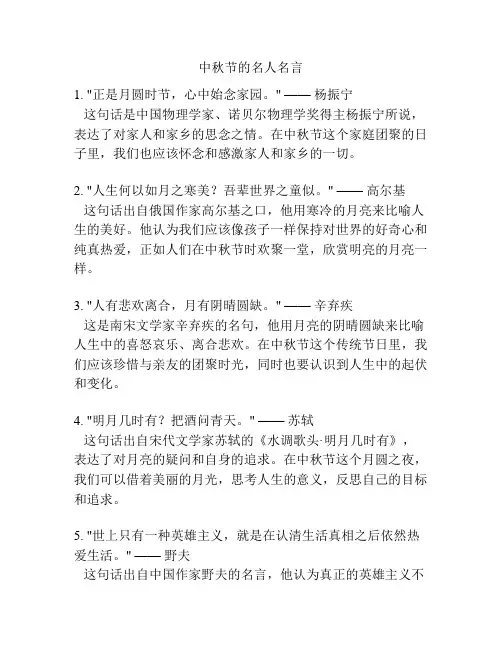 中秋节的名人名言

1. "正是月圆时节，心中始念家园。" —— 杨振宁
这句话是中国物理学家、诺贝尔物理学奖得主杨振宁所说，表达了对家人和家乡的思念之情。在中秋节这个家庭团聚的日子里，我们也应该怀念和感激家人和家乡的一切。

2. "人生何以如月之寒美？吾辈世界之童似。" —— 高尔基
这句话出自俄国作家高尔基之口，他用寒冷的月亮来比喻人生的美好。他认为我们应该像孩子一样保持对世界的好奇心和纯真热爱，正如人们在中秋节时欢聚一堂，欣赏明亮的月亮一样。

3. "人有悲欢离合，月有阴晴圆缺。" —— 辛弃疾
这是南宋文学家辛弃疾的名句，他用月亮的阴晴圆缺来比喻人生中的喜怒哀乐、离合悲欢。在中秋节这个传统节日里，我们应该珍惜与亲友的团聚时光，同时也要认识到人生中的起伏和变化。

4. "明月几时有？把酒问青天。" —— 苏轼
这句话出自宋代文学家苏轼的《水调歌头·明月几时有》，表达了对月亮的疑问和自身的追求。在中秋节这个月圆之夜，我们可以借着美丽的月光，思考人生的意义，反思自己的目标和追求。

5. "世上只有一种英雄主义，就是在认清生活真相之后依然热爱生活。" —— 野夫
这句话出自中国作家野夫的名言，他认为真正的英雄主义不